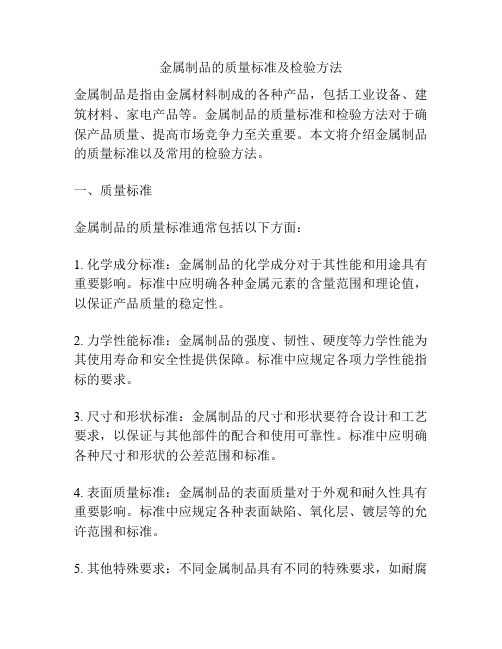 金属制品的质量标准及检验方法

金属制品是指由金属材料制成的各种产品，包括工业设备、建筑材料、家电产品等。金属制品的质量标准和检验方法对于确保产品质量、提高市场竞争力至关重要。本文将介绍金属制品的质量标准以及常用的检验方法。

一、质量标准

金属制品的质量标准通常包括以下方面：

1. 化学成分标准：金属制品的化学成分对于其性能和用途具有重要影响。标准中应明确各种金属元素的含量范围和理论值，以保证产品质量的稳定性。

2. 力学性能标准：金属制品的强度、韧性、硬度等力学性能为其使用寿命和安全性提供保障。标准中应规定各项力学性能指标的要求。

3. 尺寸和形状标准：金属制品的尺寸和形状要符合设计和工艺要求，以保证与其他部件的配合和使用可靠性。标准中应明确各种尺寸和形状的公差范围和标准。

4. 表面质量标准：金属制品的表面质量对于外观和耐久性具有重要影响。标准中应规定各种表面缺陷、氧化层、镀层等的允许范围和标准。

5. 其他特殊要求：不同金属制品具有不同的特殊要求，如耐腐